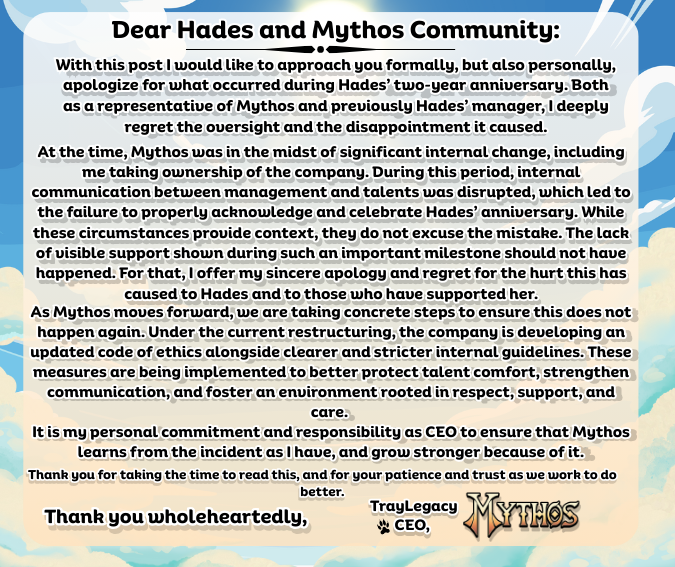 Dear Hades and Mythos Community:

With this post I would like to approach you formally, but also personally, apologize for what occurred during Hades' two-year anniversary. Both as a representative of Mythos and previously Hades' manager, I deeply regret the oversight and the disappointment it caused.

At the time, Mythos was in the midst of significant internal change, including me taking ownership of the company. During this period, internal communication between management and talents was disrupted, which led to the failure to properly acknowledge and celebrate Hades' anniversary. While these circumstances provide context, they do not excuse the mistake. The lack of visible support shown during such an important milestone should not have happened. For that, I offer my sincere apology and regret for the hurt this has caused to Hades and to those who have supported her.

As Mythos moves forward, we are taking concrete steps to ensure this does not happen again. Under the current restructuring, the company is developing an updated code of ethics alongside clearer and stricter internal guidelines. These measures are being implemented to better protect talent comfort, strengthen communication, and foster an environment rooted in respect, support, and care.

It is my personal commitment and responsibility as CEO to ensure that Mythos learns from the incident as I have, and grow stronger because of it.

Thank you for taking the time to read this, and for your patience and trust as we work to do better.

Thank you wholeheartedly,

TrayLegacy
CEO,

MYTHOS